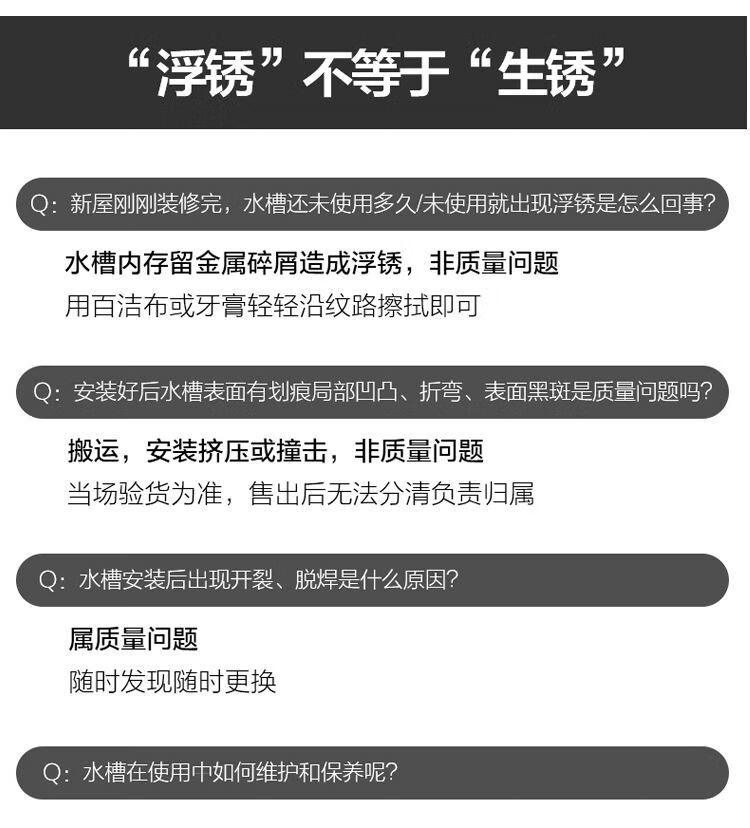 “浮锈”不等于“生锈”

Q:新屋刚刚装修完,水槽还未使用多久/未使用就出现浮锈是怎么回事?

水槽内存留金属碎屑造成浮锈,非质量问题

用百洁布或牙膏轻轻沿纹路擦拭即可

Q:安装好后水槽表面有划痕局部凹凸、折弯、表面黑斑是质量问题吗?

搬运,安装挤压或撞击,非质量问题

当场验货为准,售出后无法分清负责归属

Q:水槽安装后出现开裂、脱焊是什么原因?

属质量问题

随时发现随时更换

Q:水槽在使用中如何维护和保养呢?